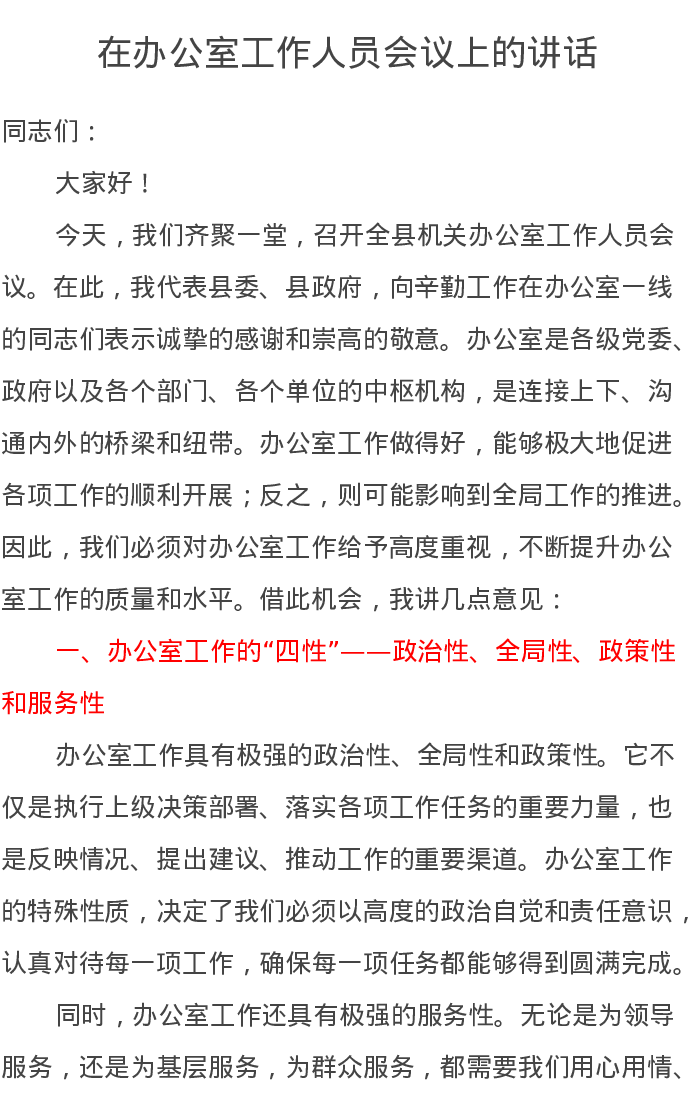 在办公室工作人员会议上的讲话

同志们：

大家好！

今天，我们齐聚一堂，召开全县机关办公室工作人员会议。在此，我代表县委、县政府，向辛勤工作在办公室一线的同志们表示诚挚的感谢和崇高的敬意。办公室是各级党委、政府以及各个部门、各个单位的中枢机构，是连接上下、沟通内外的桥梁和纽带。办公室工作做得好，能够极大地促进各项工作的顺利开展；反之，则可能影响到全局工作的推进。因此，我们必须对办公室工作给予高度重视，不断提升办公室工作的质量和水平。借此机会，我讲几点意见：

一、办公室工作的“四性”——政治性、全局性、政策性和服务性

办公室工作具有极强的政治性、全局性和政策性。它不仅是执行上级决策部署、落实各项工作任务的重要力量，也是反映情况、提出建议、推动工作的重要渠道。办公室工作的特殊性质，决定了我们必须以高度的政治自觉和责任意识，认真对待每一项工作，确保每一项任务都能够得到圆满完成。

同时，办公室工作还具有极强的服务性。无论是为领导服务，还是为基层服务，为群众服务，都需要我们用心用情、